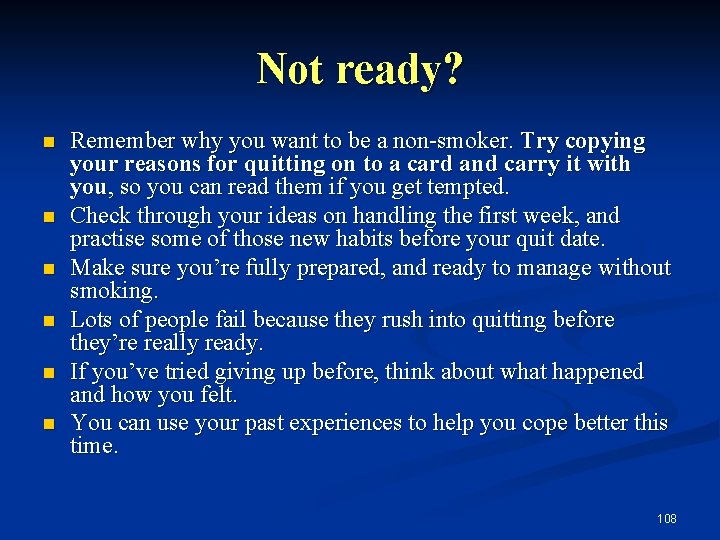 Not ready?

- Remember why you want to be a non-smoker. Try copying your reasons for quitting on to a card and carry it with you, so you can read them if you get tempted.
- Check through your ideas on handling the first week, and practise some of those new habits before your quit date.
- Make sure you're fully prepared, and ready to manage without smoking.
- Lots of people fail because they rush into quitting before they're really ready.
- If you've tried giving up before, think about what happened and how you felt.
- You can use your past experiences to help you cope better this time.

108